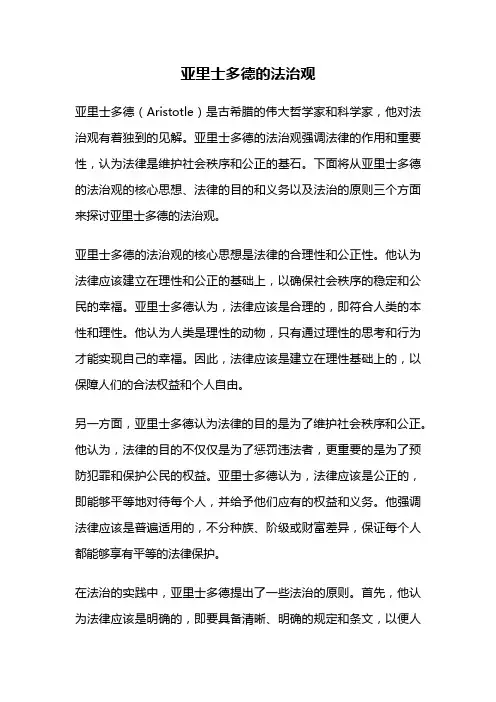 亚里士多德的法治观

亚里士多德（Aristotle）是古希腊的伟大哲学家和科学家，他对法治观有着独到的见解。亚里士多德的法治观强调法律的作用和重要性，认为法律是维护社会秩序和公正的基石。下面将从亚里士多德的法治观的核心思想、法律的目的和义务以及法治的原则三个方面来探讨亚里士多德的法治观。

亚里士多德的法治观的核心思想是法律的合理性和公正性。他认为法律应该建立在理性和公正的基础上，以确保社会秩序的稳定和公民的幸福。亚里士多德认为，法律应该是合理的，即符合人类的本性和理性。他认为人类是理性的动物，只有通过理性的思考和行为才能实现自己的幸福。因此，法律应该是建立在理性基础上的，以保障人们的合法权益和个人自由。

另一方面，亚里士多德认为法律的目的是为了维护社会秩序和公正。他认为，法律的目的不仅仅是为了惩罚违法者，更重要的是为了预防犯罪和保护公民的权益。亚里士多德认为，法律应该是公正的，即能够平等地对待每个人，并给予他们应有的权益和义务。他强调法律应该是普遍适用的，不分种族、阶级或财富差异，保证每个人都能够享有平等的法律保护。

在法治的实践中，亚里士多德提出了一些法治的原则。首先，他认为法律应该是明确的，即要具备清晰、明确的规定和条文，以便人